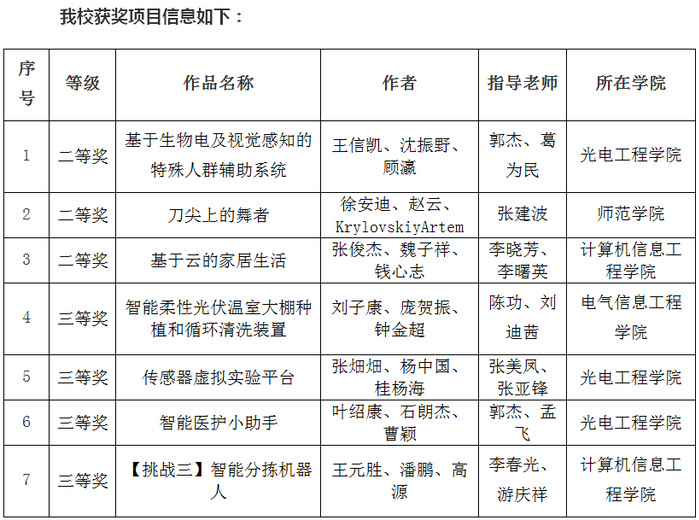 我校获奖项目信息如下：

| 序号 | 等级 | 作品名称 | 作者 | 指导老师 | 所在学院 |
|---|---|---|---|---|---|
| 1 | 二等奖 | 基于生物电及视觉感知的特殊人群辅助系统 | 王信凯、沈振野、顾瀛 | 郭杰、葛为民 | 光电工程学院 |
| 2 | 二等奖 | 刀尖上的舞者 | 徐安迪、赵云、KrylovskiyArtem | 张建波 | 师范学院 |
| 3 | 二等奖 | 基于云的家居生活 | 张俊杰、魏子祥、钱心志 | 李晓芳、李曙英 | 计算机信息工程学院 |
| 4 | 三等奖 | 智能柔性光伏温室大棚种植和循环清洗装置 | 刘子康、庞贺振、钟金超 | 陈功、刘迪茜 | 电气信息工程学院 |
| 5 | 三等奖 | 传感器虚拟实验平台 | 张烟烟、杨中国、桂杨海 | 张美凤、张亚锋 | 光电工程学院 |
| 6 | 三等奖 | 智能医护小助手 | 叶绍康、石朗杰、曹颖 | 郭杰、孟飞 | 光电工程学院 |
| 7 | 三等奖 | 【挑战三】智能分拣机器人 | 王元胜、潘鹏、高源 | 李春光、游庆祥 | 计算机信息工程学院 |